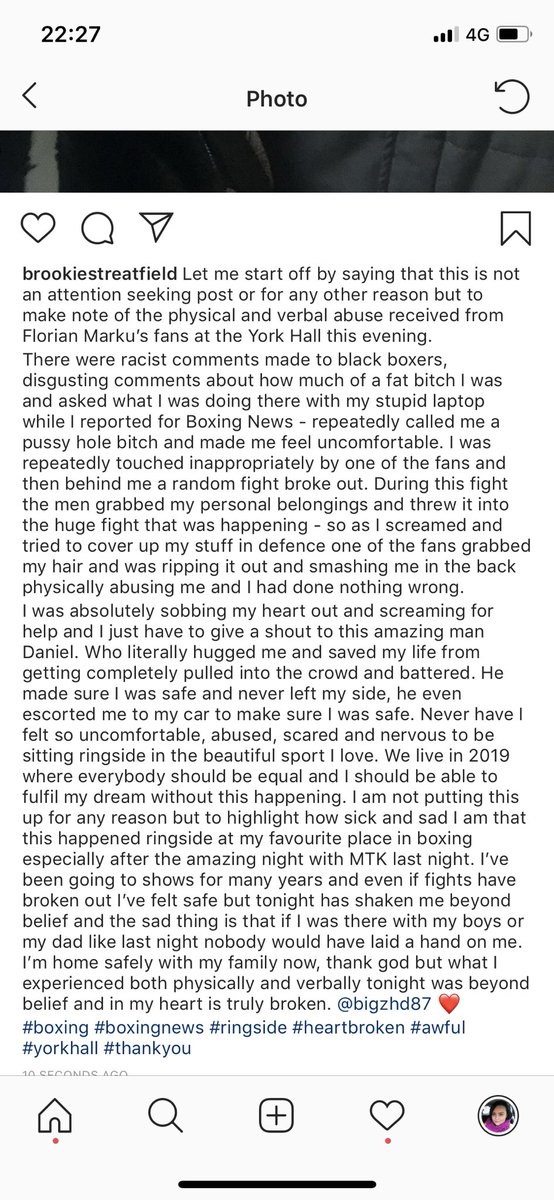 22:27

4G

Photo

brookiestreatfield Let me start off by saying that this is not an attention seeking post or for any other reason but to make note of the physical and verbal abuse received from Florian Marku's fans at the York Hall this evening.
There were racist comments made to black boxers, disgusting comments about how much of a fat bitch I was and asked what I was doing there with my stupid laptop while I reported for Boxing News - repeatedly called me a pussy hole bitch and made me feel uncomfortable. I was repeatedly touched inappropriately by one of the fans and then behind me a random fight broke out. During this fight the men grabbed my personal belongings and threw it into the huge fight that was happening - so as I screamed and tried to cover up my stuff in defence one of the fans grabbed my hair and was ripping it out and smashing me in the back physically abusing me and I had done nothing wrong.
I was absolutely sobbing my heart out and screaming for help and I just have to give a shout to this amazing man Daniel. Who literally hugged me and saved my life from getting completely pulled into the crowd and battered. He made sure I was safe and never left my side, he even escorted me to my car to make sure I was safe. Never have I felt so uncomfortable, abused, scared and nervous to be sitting ringside in the beautiful sport I love. We live in 2019 where everybody should be equal and I should be able to fulfil my dream without this happening. I am not putting this up for any reason but to highlight how sick and sad I am that this happened ringside at my favourite place in boxing especially after the amazing night with MTK last night. I've been going to shows for many years and even if fights have broken out I've felt safe but tonight has shaken me beyond belief and the sad thing is that if I was there with my boys or my dad like last night nobody would have laid a hand on me. I'm home safely with my family now, thank god but what I experienced both physically and verbally tonight was beyond belief and in my heart is truly broken. @bigzhd87 ❤️
#boxing #boxingnews #ringside #heartbroken #awful #yorkhall #thankyou

10 SECONDS AGO